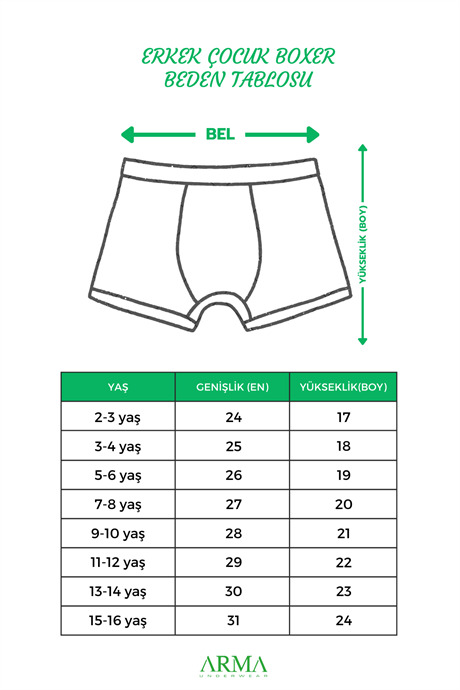 ERKEK ÇOCUK BOXER
BEDEN TABLOSU

BEL

YÜKSEKLİK (BOY)

| YAŞ | GENİŞLİK (EN) | YÜKSEKLİK(BOY) |
|---|---|---|
| 2-3 yaş | 24 | 17 |
| 3-4 yaş | 25 | 18 |
| 5-6 yaş | 26 | 19 |
| 7-8 yaş | 27 | 20 |
| 9-10 yaş | 28 | 21 |
| 11-12 yaş | 29 | 22 |
| 13-14 yaş | 30 | 23 |
| 15-16 yaş | 31 | 24 |

ARMA
UNDERWEAR